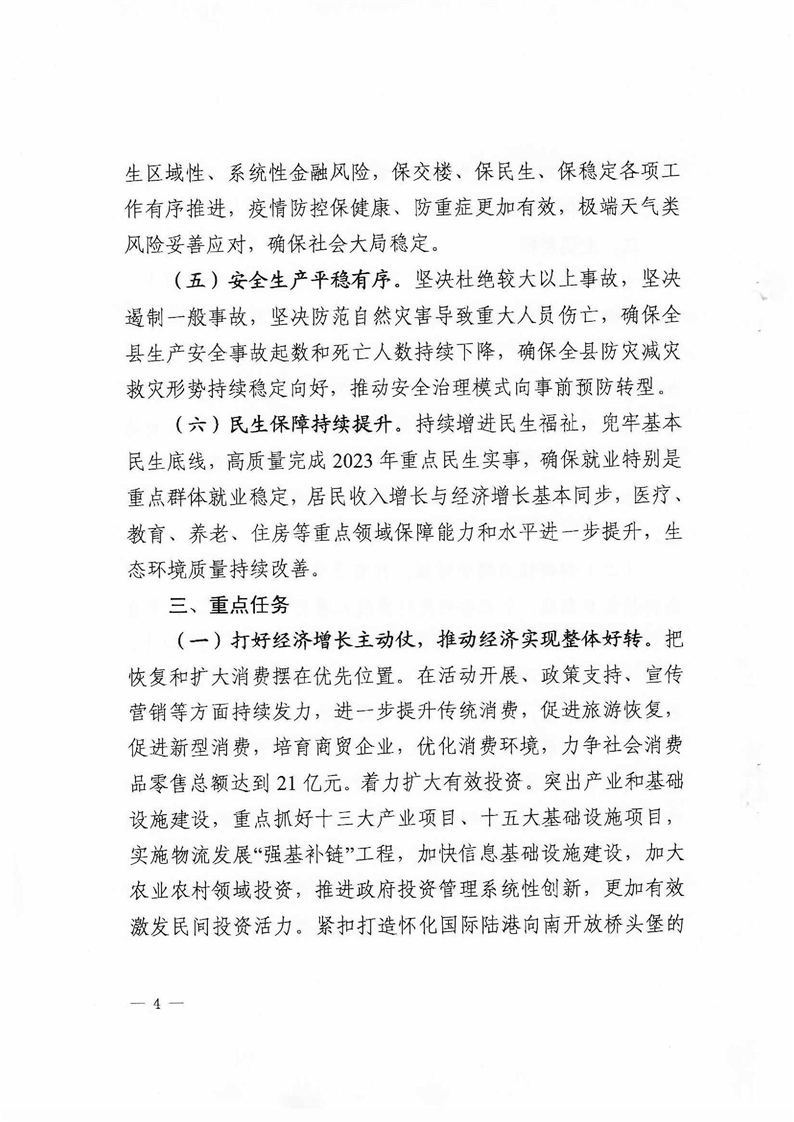 生区域性、系统性金融风险，保交楼、保民生、保稳定各项工作有序推进，疫情防控保健康、防重症更加有效，极端天气类风险妥善应对，确保社会大局稳定。

（五）安全生产平稳有序。坚决杜绝较大以上事故，坚决遏制一般事故，坚决防范自然灾害导致重大人员伤亡，确保全县生产安全事故起数和死亡人数持续下降，确保全县防灾减灾救灾形势持续稳定向好，推动安全治理模式向事前预防转型。

（六）民生保障持续提升。持续增进民生福祉，兜牢基本民生底线，高质量完成2023年重点民生实事，确保就业特别是重点群体就业稳定，居民收入增长与经济增长基本同步，医疗、教育、养老、住房等重点领域保障能力和水平进一步提升，生态环境质量持续改善。

三、重点任务

（一）打好经济增长主动仗，推动经济实现整体好转。把恢复和扩大消费摆在优先位置。在活动开展、政策支持、宣传营销等方面持续发力，进一步提升传统消费，促进旅游恢复，促进新型消费，培育商贸企业，优化消费环境，力争社会消费品零售总额达到21亿元。着力扩大有效投资。突出产业和基础设施建设，重点抓好十三大产业项目、十五大基础设施项目，实施物流发展“强基补链”工程，加快信息基础设施建设，加大农业农村领域投资，推进政府投资管理系统性创新，更加有效激发民间投资活力。紧扣打造怀化国际陆港向南开放桥头堡的

— 4 —